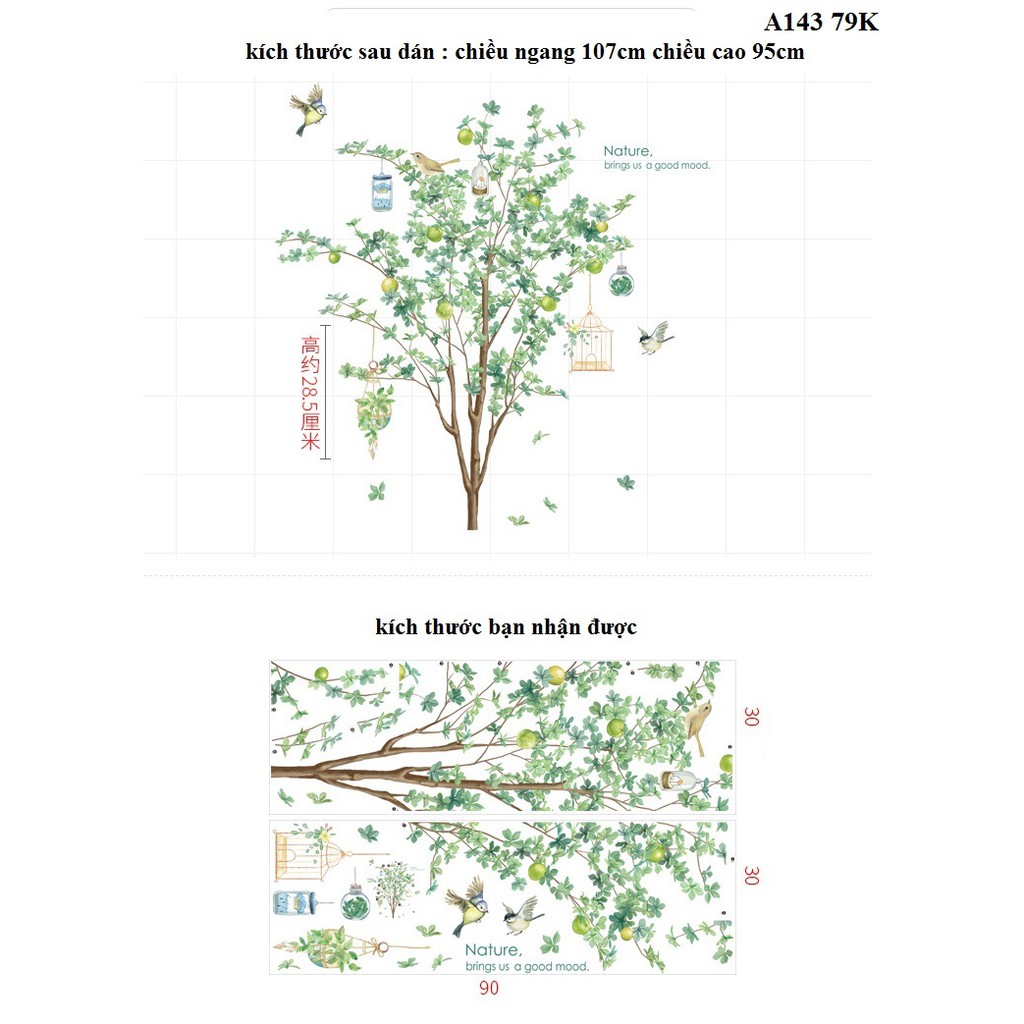 A143 79K
kích thước sau dán : chiều ngang 107cm chiều cao 95cm

Nature,
brings us a good mood.

高约28.5厘米

kích thước bạn nhận được

30

30

Nature,
brings us a good mood.

90